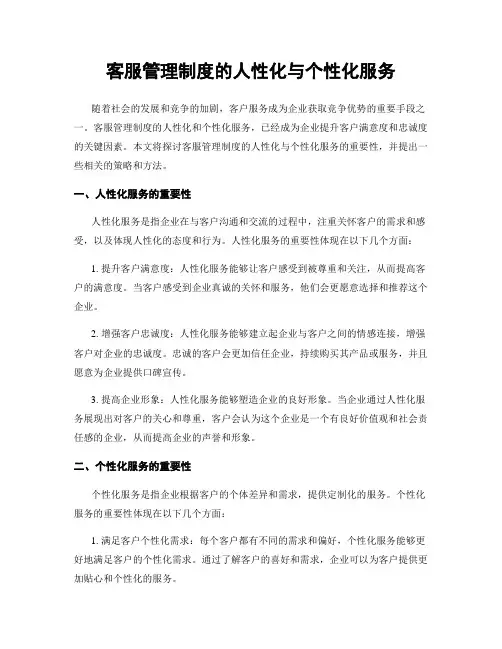 客服管理制度的人性化与个性化服务

随着社会的发展和竞争的加剧，客户服务成为企业获取竞争优势的重要手段之一。客服管理制度的人性化和个性化服务，已经成为企业提升客户满意度和忠诚度的关键因素。本文将探讨客服管理制度的人性化与个性化服务的重要性，并提出一些相关的策略和方法。

一、人性化服务的重要性

人性化服务是指企业在与客户沟通和交流的过程中，注重关怀客户的需求和感受，以及体现人性化的态度和行为。人性化服务的重要性体现在以下几个方面：

1. 提升客户满意度：人性化服务能够让客户感受到被尊重和关注，从而提高客户的满意度。当客户感受到企业真诚的关怀和服务，他们会更愿意选择和推荐这个企业。

2. 增强客户忠诚度：人性化服务能够建立起企业与客户之间的情感连接，增强客户对企业的忠诚度。忠诚的客户会更加信任企业，持续购买其产品或服务，并且愿意为企业提供口碑宣传。

3. 提高企业形象：人性化服务能够塑造企业的良好形象。当企业通过人性化服务展现出对客户的关心和尊重，客户会认为这个企业是一个有良好价值观和社会责任感的企业，从而提高企业的声誉和形象。

二、个性化服务的重要性

个性化服务是指企业根据客户的个体差异和需求，提供定制化的服务。个性化服务的重要性体现在以下几个方面：

1. 满足客户个性化需求：每个客户都有不同的需求和偏好，个性化服务能够更好地满足客户的个性化需求。通过了解客户的喜好和需求，企业可以为客户提供更加贴心和个性化的服务。